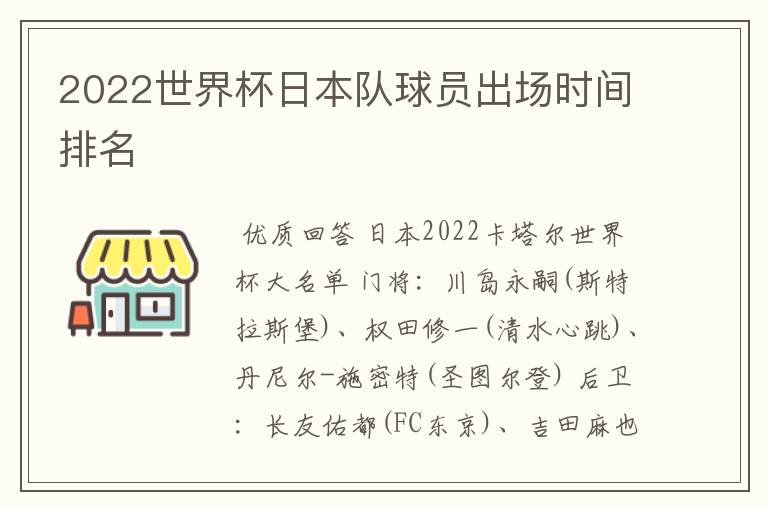 2022世界杯日本队球员出场时间排名

优质回答 日本2022卡塔尔世界杯大名单 门将：川岛永嗣(斯特拉斯堡)、权田修一(清水心跳)、丹尼尔-施密特(圣图尔登) 后卫：长友佑都(FC东京)、吉田麻也